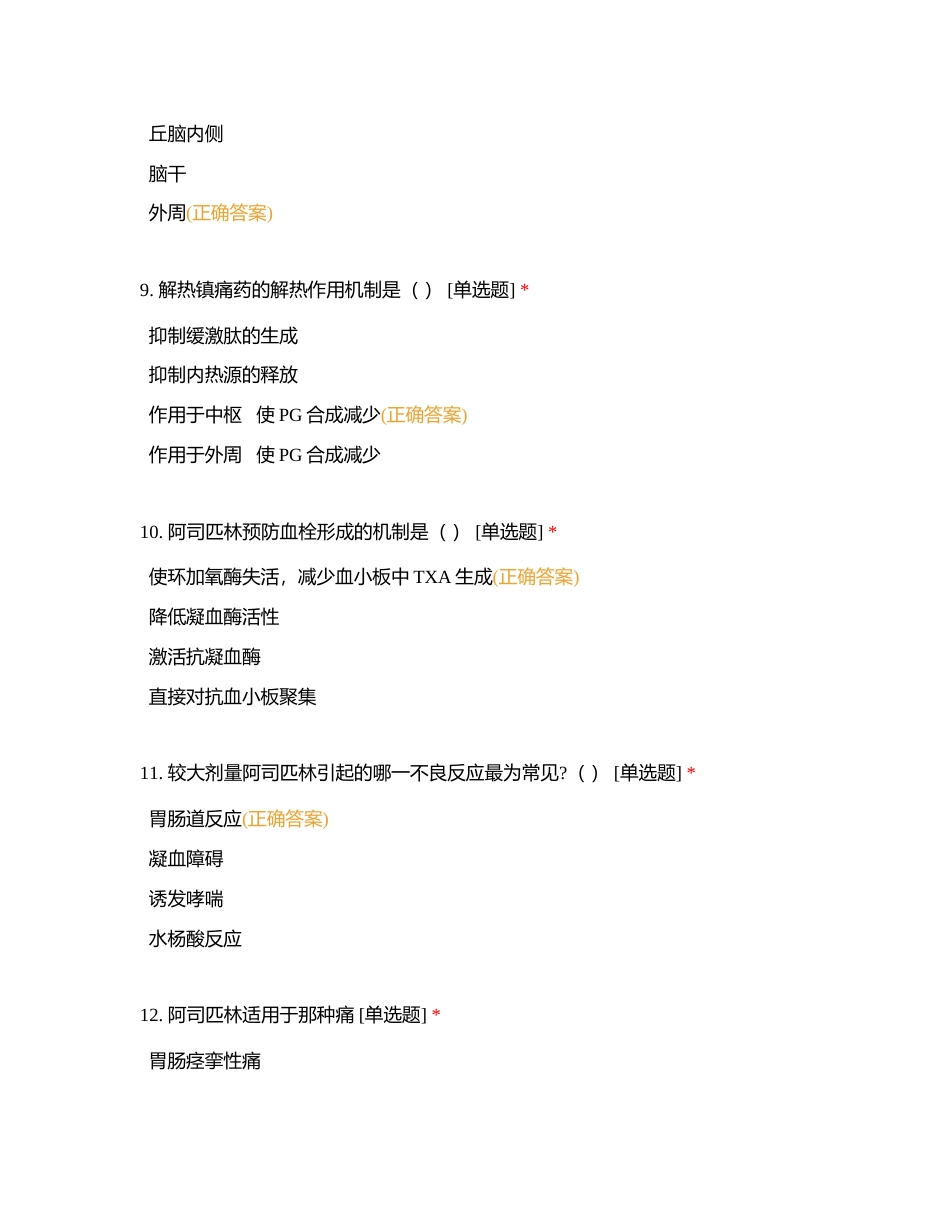 丘脑内侧

脑干

外周(正确答案)

9. 解热镇痛药的解热作用机制是（ ） [单选题] *

抑制缓激肽的生成

抑制内热源的释放

作用于中枢 使 PG 合成减少(正确答案)

作用于外周 使 PG 合成减少

10. 阿司匹林预防血栓形成的机制是（ ） [单选题] *

使环加氧酶失活，减少血小板中 TXA 生成(正确答案)

降低凝血酶活性

激活抗凝血酶

直接对抗血小板聚集

11. 较大剂量阿司匹林引起的哪一不良反应最为常见?（ ） [单选题] *

胃肠道反应(正确答案)

凝血障碍

诱发哮喘

水杨酸反应

12. 阿司匹林适用于那种痛 [单选题] *

胃肠痉挛性痛